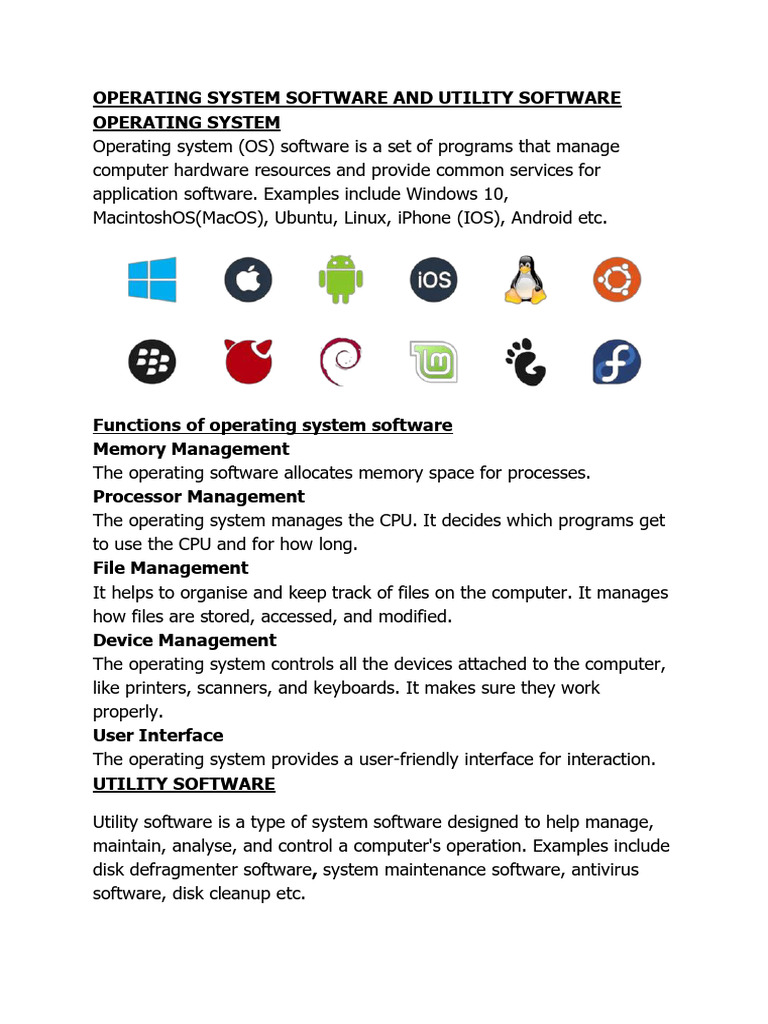 OPERATING SYSTEM SOFTWARE AND UTILITY SOFTWARE
OPERATING SYSTEM
Operating system (OS) software is a set of programs that manage computer hardware resources and provide common services for application software. Examples include Windows 10, MacintoshOS(MacOS), Ubuntu, Linux, iPhone (IOS), Android etc.

iOS

Functions of operating system software
Memory Management
The operating software allocates memory space for processes.
Processor Management
The operating system manages the CPU. It decides which programs get to use the CPU and for how long.
File Management
It helps to organise and keep track of files on the computer. It manages how files are stored, accessed, and modified.
Device Management
The operating system controls all the devices attached to the computer, like printers, scanners, and keyboards. It makes sure they work properly.
User Interface
The operating system provides a user-friendly interface for interaction.
UTILITY SOFTWARE

Utility software is a type of system software designed to help manage, maintain, analyse, and control a computer's operation. Examples include disk defragmenter software, system maintenance software, antivirus software, disk cleanup etc.